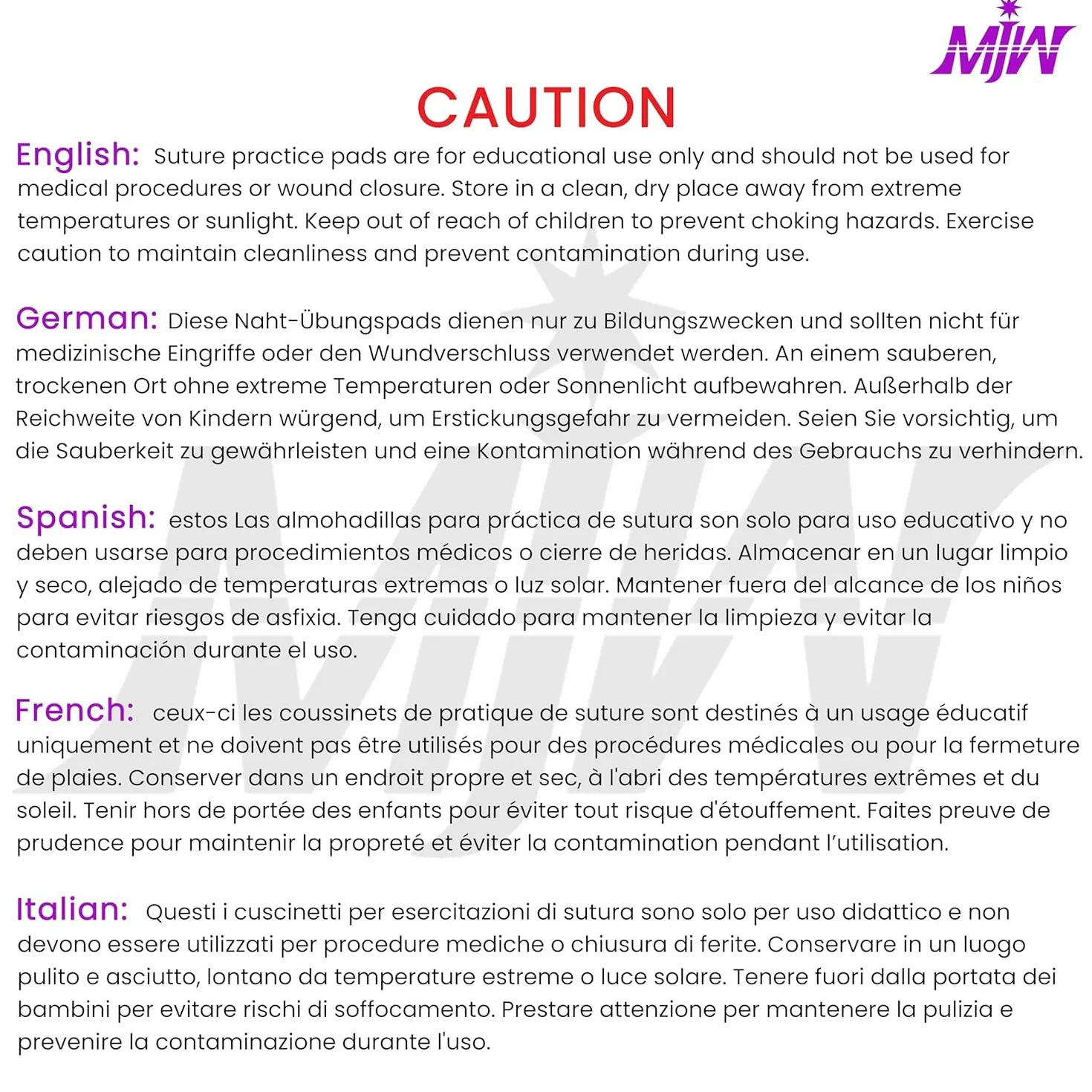 MJW

CAUTION

English: Suture practice pads are for educational use only and should not be used for medical procedures or wound closure. Store in a clean, dry place away from extreme temperatures or sunlight. Keep out of reach of children to prevent choking hazards. Exercise caution to maintain cleanliness and prevent contamination during use.

German: Diese Naht-Übungspads dienen nur zu Bildungszwecken und sollten nicht für medizinische Eingriffe oder den Wundverschluss verwendet werden. An einem sauberen, trockenen Ort ohne extreme Temperaturen oder Sonnenlicht aufbewahren. Außerhalb der Reichweite von Kindern würgend, um Erstickungsgefahr zu vermeiden. Seien Sie vorsichtig, um die Sauberkeit zu gewährleisten und eine Kontamination während des Gebrauchs zu verhindern.

Spanish: estos Las almohadillas para práctica de sutura son solo para uso educativo y no deben usarse para procedimientos médicos o cierre de heridas. Almacenar en un lugar limpio y seco, alejado de temperaturas extremas o luz solar. Mantener fuera del alcance de los niños para evitar riesgos de asfixia. Tenga cuidado para mantener la limpieza y evitar la contaminación durante el uso.

French: ceux-ci les coussinets de pratique de suture sont destinés à un usage éducatif uniquement et ne doivent pas être utilisés pour des procédures médicales ou pour la fermeture de plaies. Conserver dans un endroit propre et sec, à l'abri des températures extrêmes et du soleil. Tenir hors de portée des enfants pour éviter tout risque d'étouffement. Faites preuve de prudence pour maintenir la propreté et éviter la contamination pendant l'utilisation.

Italian: Questi i cuscinetti per esercitazioni di sutura sono solo per uso didattico e non devono essere utilizzati per procedure mediche o chiusura di ferite. Conservare in un luogo pulito e asciutto, lontano da temperature estreme o luce solare. Tenere fuori dalla portata dei bambini per evitare rischi di soffocamento. Prestare attenzione per mantenere la pulizia e prevenire la contaminazione durante l'uso.